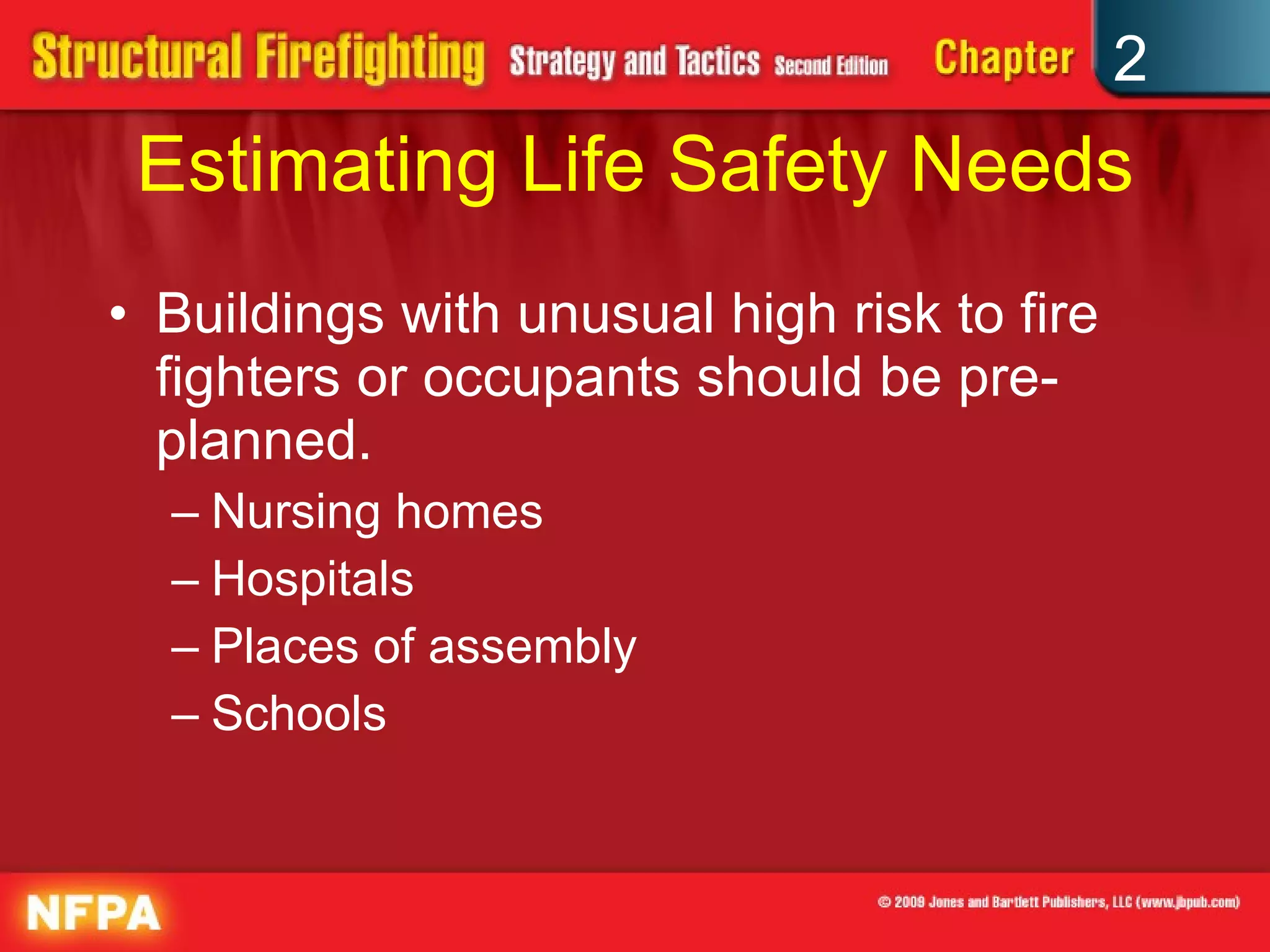 Structural Firefighting Strategy and Tactics Second Edition Chapter 2

Estimating Life Safety Needs

• Buildings with unusual high risk to fire fighters or occupants should be pre-planned.
– Nursing homes
– Hospitals
– Places of assembly
– Schools

NFPA

© 2009 Jones and Bartlett Publishers, LLC (www.jbpub.com)